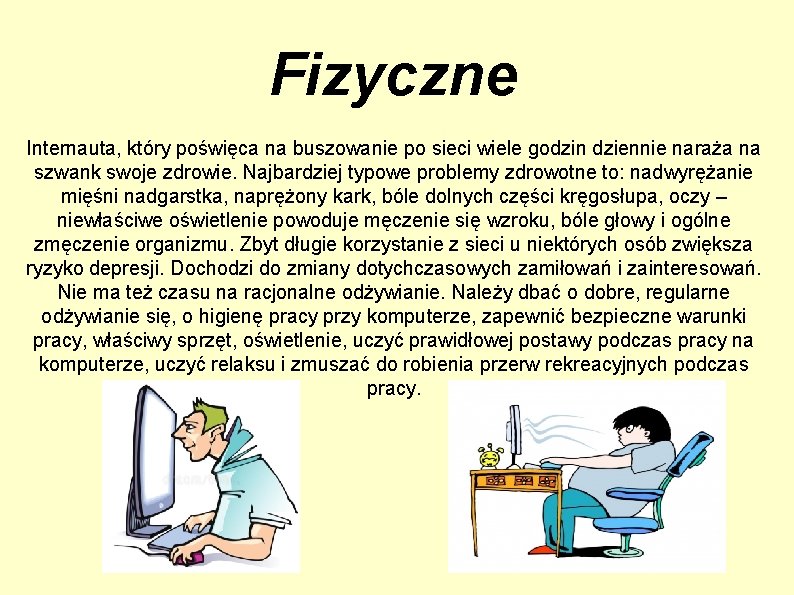 Fizyczne

Internauta, który poświęca na buszowanie po sieci wiele godzin dziennie naraża na szwank swoje zdrowie. Najbardziej typowe problemy zdrowotne to: nadwyrężanie mięśni nadgarstka, naprężony kark, bóle dolnych części kręgosłupa, oczy – niewłaściwe oświetlenie powoduje męczenie się wzroku, bóle głowy i ogólne zmęczenie organizmu. Zbyt długie korzystanie z sieci u niektórych osób zwiększa ryzyko depresji. Dochodzi do zmiany dotychczasowych zamiłowań i zainteresowań. Nie ma też czasu na racjonalne odżywianie. Należy dbać o dobre, regularne odżywianie się, o higienę pracy przy komputerze, zapewnić bezpieczne warunki pracy, właściwy sprzęt, oświetlenie, uczyć prawidłowej postawy podczas pracy na komputerze, uczyć relaksu i zmuszać do robienia przerw rekreacyjnych podczas pracy.